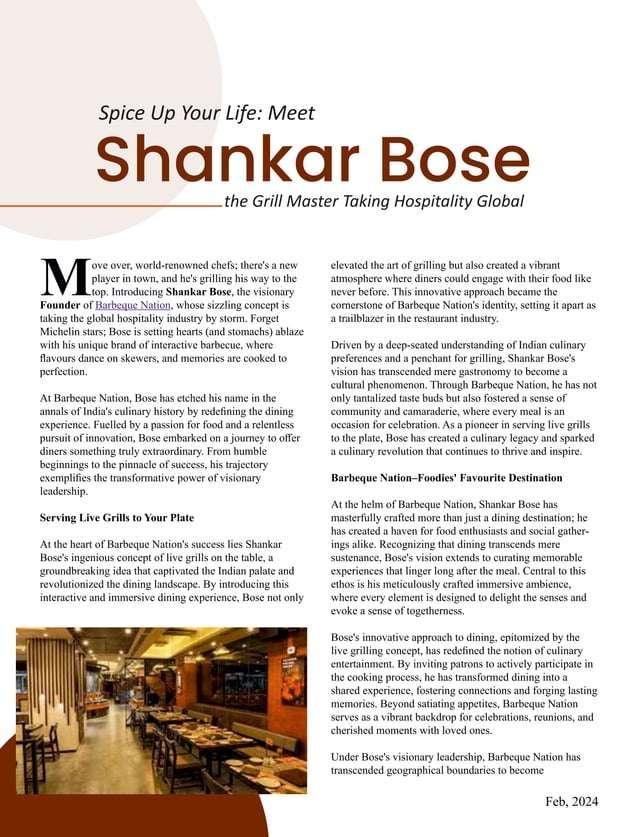 Spice Up Your Life: Meet

Shankar Bose

the Grill Master Taking Hospitality Global

Move over, world-renowned chefs; there's a new player in town, and he's grilling his way to the top. Introducing Shankar Bose, the visionary Founder of Barbeque Nation, whose sizzling concept is taking the global hospitality industry by storm. Forget Michelin stars; Bose is setting hearts (and stomachs) ablaze with his unique brand of interactive barbecue, where flavours dance on skewers, and memories are cooked to perfection.

At Barbeque Nation, Bose has etched his name in the annals of India's culinary history by redefining the dining experience. Fuelled by a passion for food and a relentless pursuit of innovation, Bose embarked on a journey to offer diners something truly extraordinary. From humble beginnings to the pinnacle of success, his trajectory exemplifies the transformative power of visionary leadership.

Serving Live Grills to Your Plate

At the heart of Barbeque Nation's success lies Shankar Bose's ingenious concept of live grills on the table, a groundbreaking idea that captivated the Indian palate and revolutionized the dining landscape. By introducing this interactive and immersive dining experience, Bose not only elevated the art of grilling but also created a vibrant atmosphere where diners could engage with their food like never before. This innovative approach became the cornerstone of Barbeque Nation's identity, setting it apart as a trailblazer in the restaurant industry.

Driven by a deep-seated understanding of Indian culinary preferences and a penchant for grilling, Shankar Bose's vision has transcended mere gastronomy to become a cultural phenomenon. Through Barbeque Nation, he has not only tantalized taste buds but also fostered a sense of community and camaraderie, where every meal is an occasion for celebration. As a pioneer in serving live grills to the plate, Bose has created a culinary legacy and sparked a culinary revolution that continues to thrive and inspire.

Barbeque Nation–Foodies' Favourite Destination

At the helm of Barbeque Nation, Shankar Bose has masterfully crafted more than just a dining destination; he has created a haven for food enthusiasts and social gatherings alike. Recognizing that dining transcends mere sustenance, Bose's vision extends to curating memorable experiences that linger long after the meal. Central to this ethos is his meticulously crafted immersive ambience, where every element is designed to delight the senses and evoke a sense of togetherness.

Bose's innovative approach to dining, epitomized by the live grilling concept, has redefined the notion of culinary entertainment. By inviting patrons to actively participate in the cooking process, he has transformed dining into a shared experience, fostering connections and forging lasting memories. Beyond satiating appetites, Barbeque Nation serves as a vibrant backdrop for celebrations, reunions, and cherished moments with loved ones.

Under Bose's visionary leadership, Barbeque Nation has transcended geographical boundaries to become

Feb, 2024